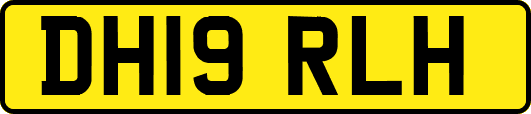 DH19 RLH